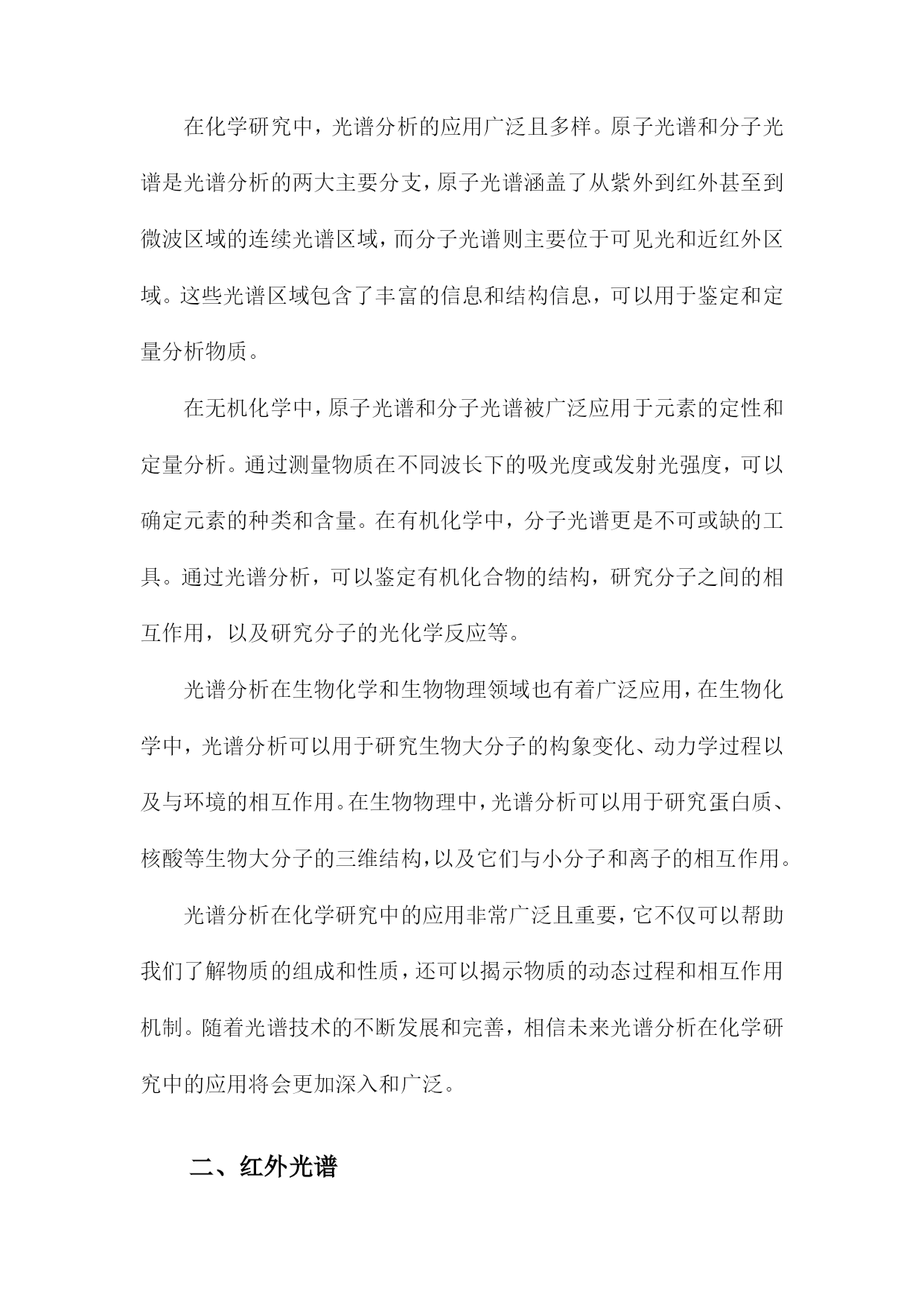 在化学研究中，光谱分析的应用广泛且多样。原子光谱和分子光谱是光谱分析的两大主要分支，原子光谱涵盖了从紫外到红外甚至到微波区域的连续光谱区域，而分子光谱则主要位于可见光和近红外区域。这些光谱区域包含了丰富的信息和结构信息，可以用于鉴定和定量分析物质。

在无机化学中，原子光谱和分子光谱被广泛应用于元素的定性和定量分析。通过测量物质在不同波长下的吸光度或发射光强度，可以确定元素的种类和含量。在有机化学中，分子光谱更是不可或缺的工具。通过光谱分析，可以鉴定有机化合物的结构，研究分子之间的相互作用，以及研究分子的光化学反应等。

光谱分析在生物化学和生物物理领域也有着广泛应用，在生物化学中，光谱分析可以用于研究生物大分子的构象变化、动力学过程以及与环境的相互作用。在生物物理中，光谱分析可以用于研究蛋白质、核酸等生物大分子的三维结构，以及它们与小分子和离子的相互作用。

光谱分析在化学研究中的应用非常广泛且重要，它不仅可以帮助我们了解物质的组成和性质，还可以揭示物质的动态过程和相互作用机制。随着光谱技术的不断发展和完善，相信未来光谱分析在化学研究中的应用将会更加深入和广泛。

二、红外光谱